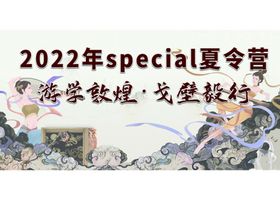 2022年special夏令营

游学敦煌·戈壁毅行